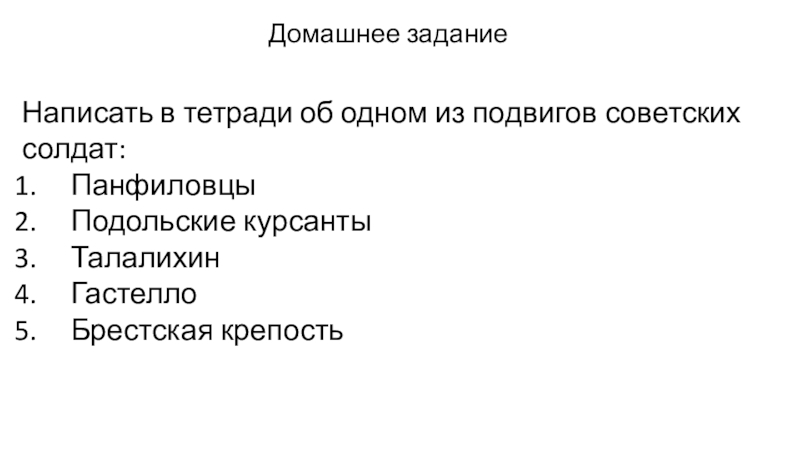 Домашнее задание

Написать в тетради об одном из подвигов советских солдат:
1. Панфиловцы
2. Подольские курсанты
3. Талалихин
4. Гастелло
5. Брестская крепость